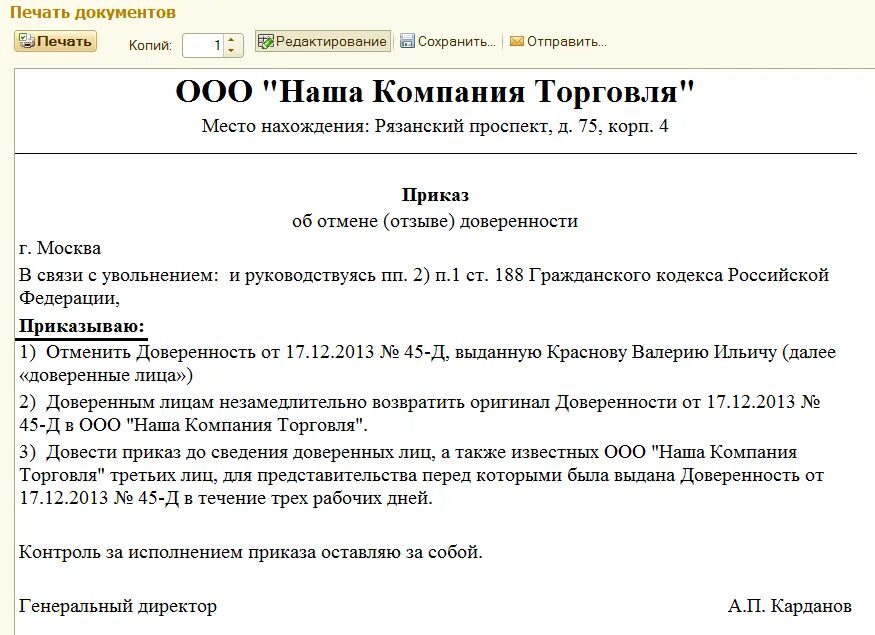 Печать документов

Печать Копий: 1 Редактирование Сохранить... Отправить...

ООО "Наша Компания Торговля"

Место нахождения: Рязанский проспект, д. 75, корп. 4

Приказ

об отмене (отзыве) доверенности

г. Москва

В связи с увольнением: и руководствуясь пп. 2) п.1 ст. 188 Гражданского кодекса Российской Федерации,

Приказываю:

1) Отменить Доверенность от 17.12.2013 № 45-Д, выданную Краснову Валерию Ильичу (далее «доверенные лица»)

2) Доверенным лицам незамедлительно возвратить оригинал Доверенности от 17.12.2013 № 45-Д в ООО "Наша Компания Торговля".

3) Довести приказ до сведения доверенных лиц, а также известных ООО "Наша Компания Торговля" третьих лиц, для представительства перед которыми была выдана Доверенность от 17.12.2013 № 45-Д в течение трех рабочих дней.

Контроль за исполнением приказа оставляю за собой.

Генеральный директор А.П. Карданов